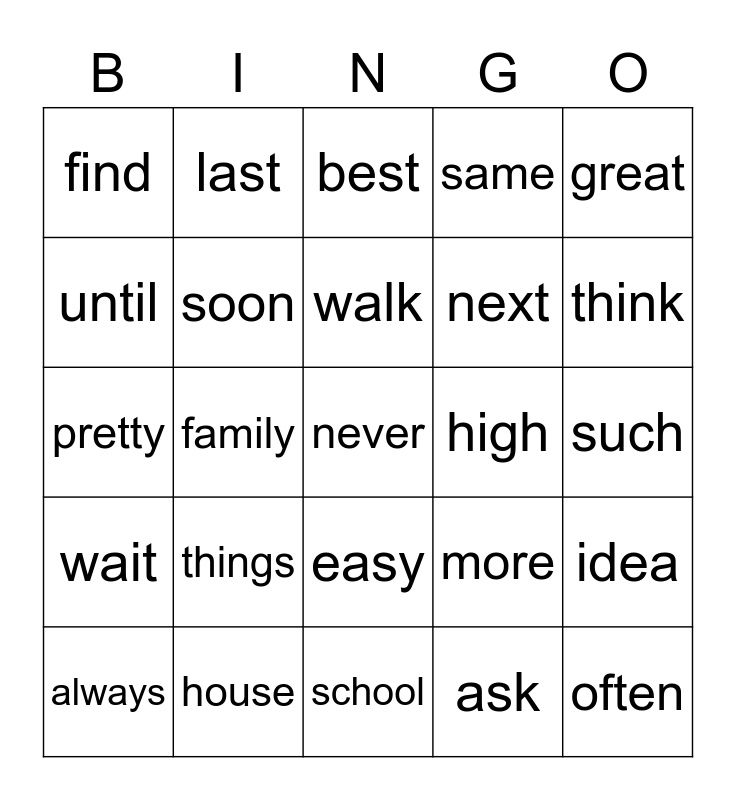 | B | I | N | G | O |
|---|---|---|---|---|
| find | last | best | same | great |
| until | soon | walk | next | think |
| pretty | family | never | high | such |
| wait | things | easy | more | idea |
| always | house | school | ask | often |